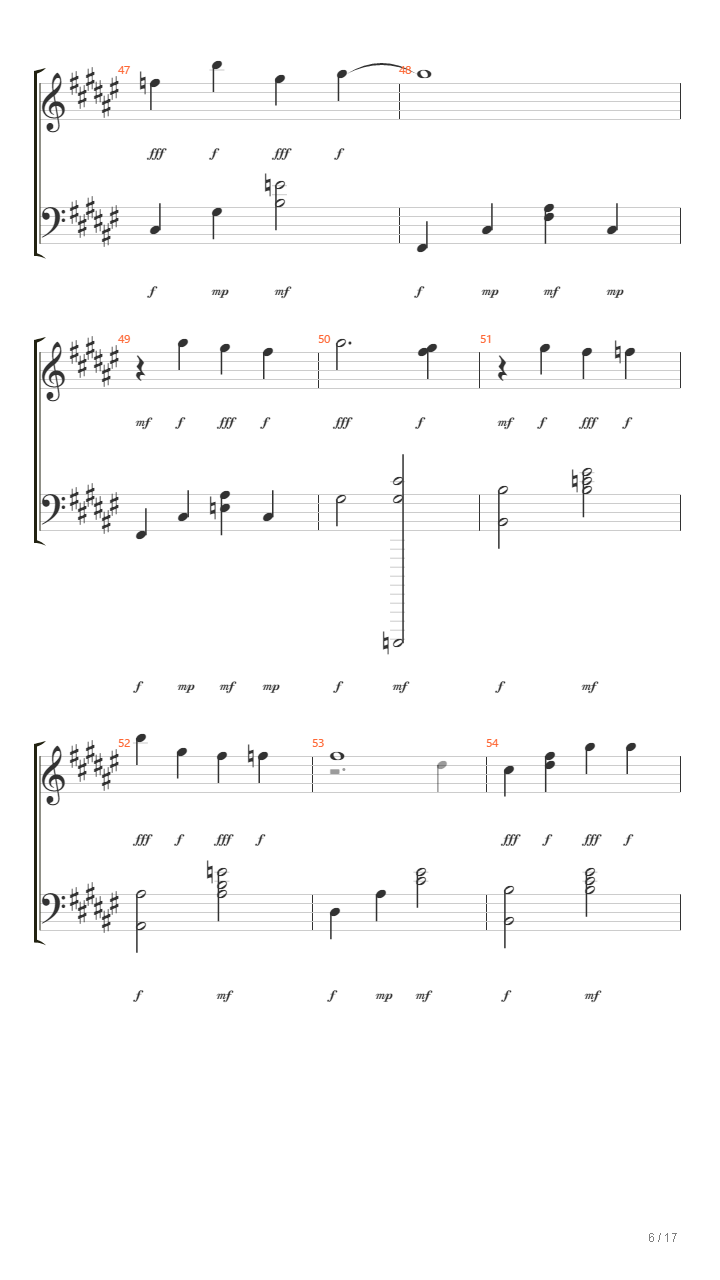 47 48
fff f fff f
f mp mf f mp mf mp

49 50 51
mf f fff f fff f mf f fff f
f mp mf mp f mf f mf

52 53 54
fff f fff f fff f fff f
f mf f mp mf f mf

6 / 17